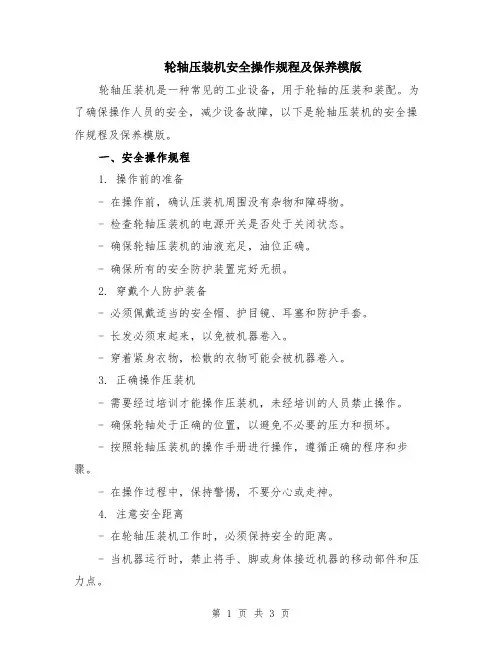 轮轴压装机安全操作规程及保养模版

轮轴压装机是一种常见的工业设备，用于轮轴的压装和装配。为了确保操作人员的安全，减少设备故障，以下是轮轴压装机的安全操作规程及保养模版。

一、安全操作规程

1. 操作前的准备

- 在操作前，确认压装机周围没有杂物和障碍物。

- 检查轮轴压装机的电源开关是否处于关闭状态。

- 确保轮轴压装机的油液充足，油位正确。

- 确保所有的安全防护装置完好无损。

2. 穿戴个人防护装备

- 必须佩戴适当的安全帽、护目镜、耳塞和防护手套。

- 长发必须束起来，以免被机器卷入。

- 穿着紧身衣物，松散的衣物可能会被机器卷入。

3. 正确操作压装机

- 需要经过培训才能操作压装机，未经培训的人员禁止操作。

- 确保轮轴处于正确的位置，以避免不必要的压力和损坏。

- 按照轮轴压装机的操作手册进行操作，遵循正确的程序和步骤。

- 在操作过程中，保持警惕，不要分心或走神。

4. 注意安全距离

- 在轮轴压装机工作时，必须保持安全的距离。

- 当机器运行时，禁止将手、脚或身体接近机器的移动部件和压力点。

第 1 页 共 3 页